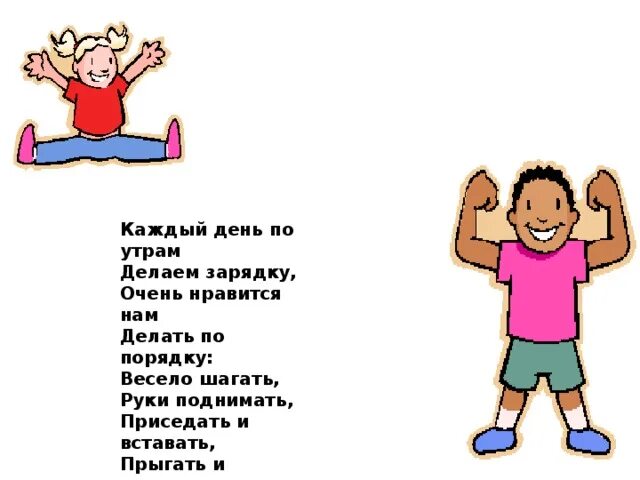 Каждый день по утрам
Делаем зарядку,
Очень нравится нам
Делать по порядку:
Весело шагать,
Руки поднимать,
Приседать и вставать,
Прыгать и